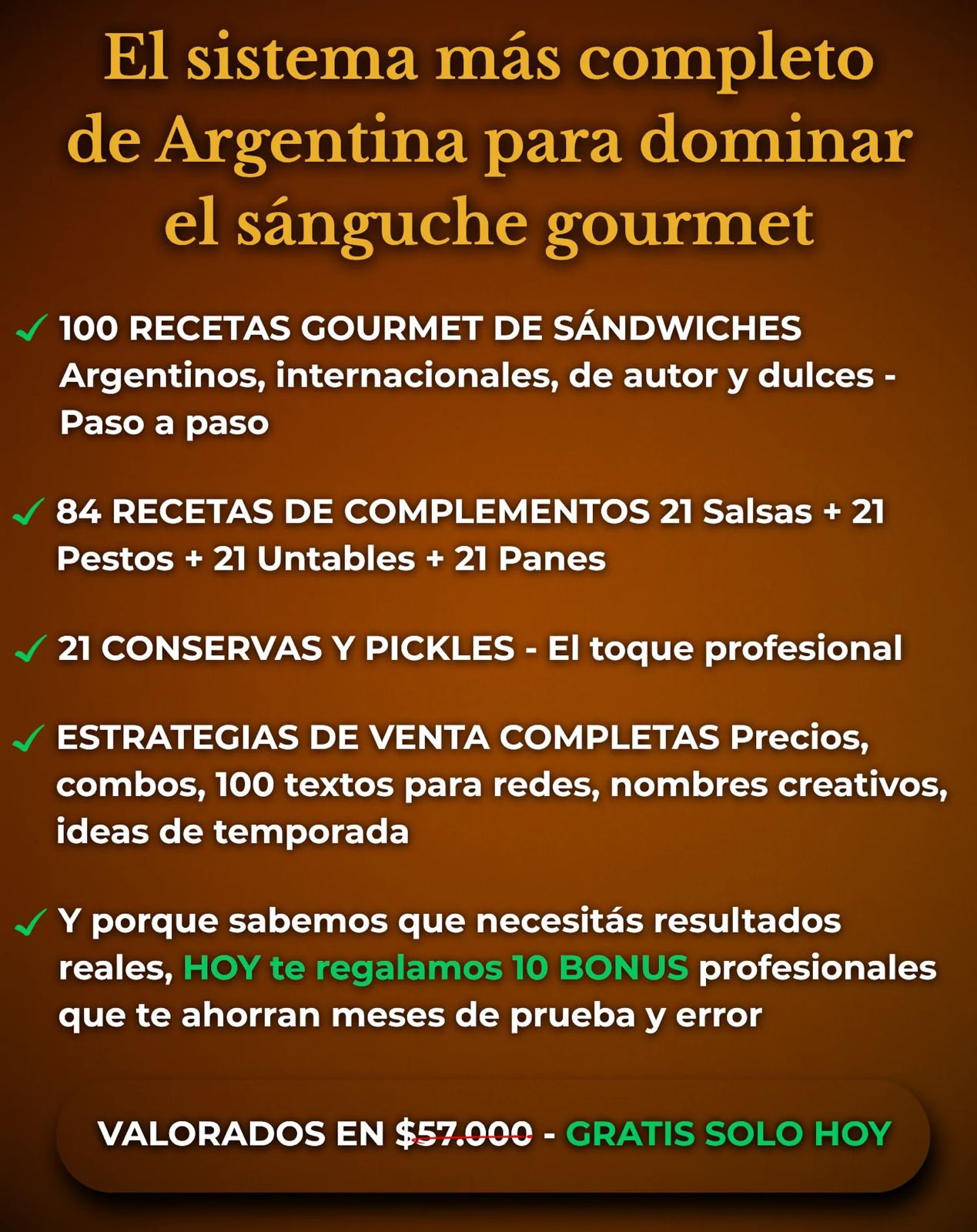 El sistema más completo de Argentina para dominar el sánguche gourmet

✓ 100 RECETAS GOURMET DE SÁNDWICHES Argentinos, internacionales, de autor y dulces - Paso a paso

✓ 84 RECETAS DE COMPLEMENTOS 21 Salsas + 21 Pestos + 21 Untables + 21 Panes

✓ 21 CONSERVAS Y PICKLES - El toque profesional

✓ ESTRATEGIAS DE VENTA COMPLETAS Precios, combos, 100 textos para redes, nombres creativos, ideas de temporada

✓ Y porque sabemos que necesitás resultados reales, HOY te regalamos 10 BONUS profesionales que te ahorran meses de prueba y error

VALORADOS EN $57.000 - GRATIS SOLO HOY